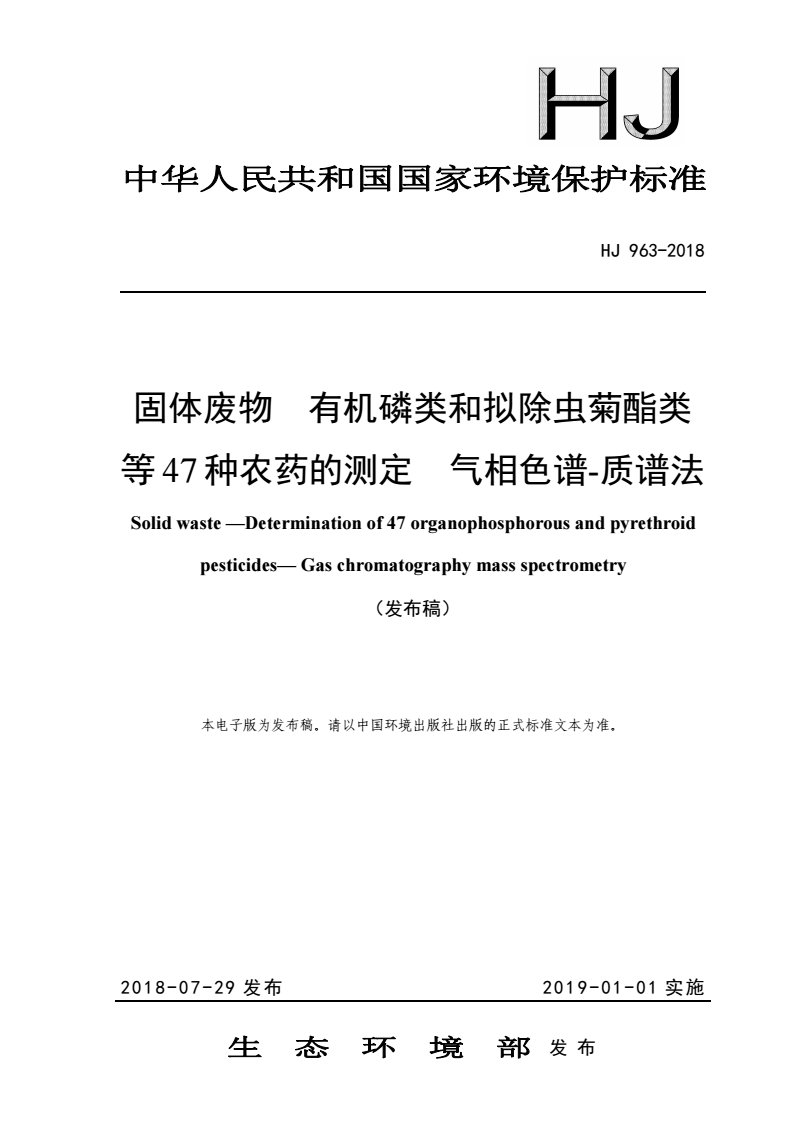 HJ

中华人民共和国国家环境保护标准

HJ 963-2018

固体废物　有机磷类和拟除虫菊酯类等47种农药的测定　气相色谱-质谱法

Solid waste —Determination of 47 organophosphorous and pyrethroid pesticides— Gas chromatography mass spectrometry

（发布稿）

本电子版为发布稿。请以中国环境出版社出版的正式标准文本为准。

2018-07-29 发布　　2019-01-01 实施

生　态　环　境　部　发布